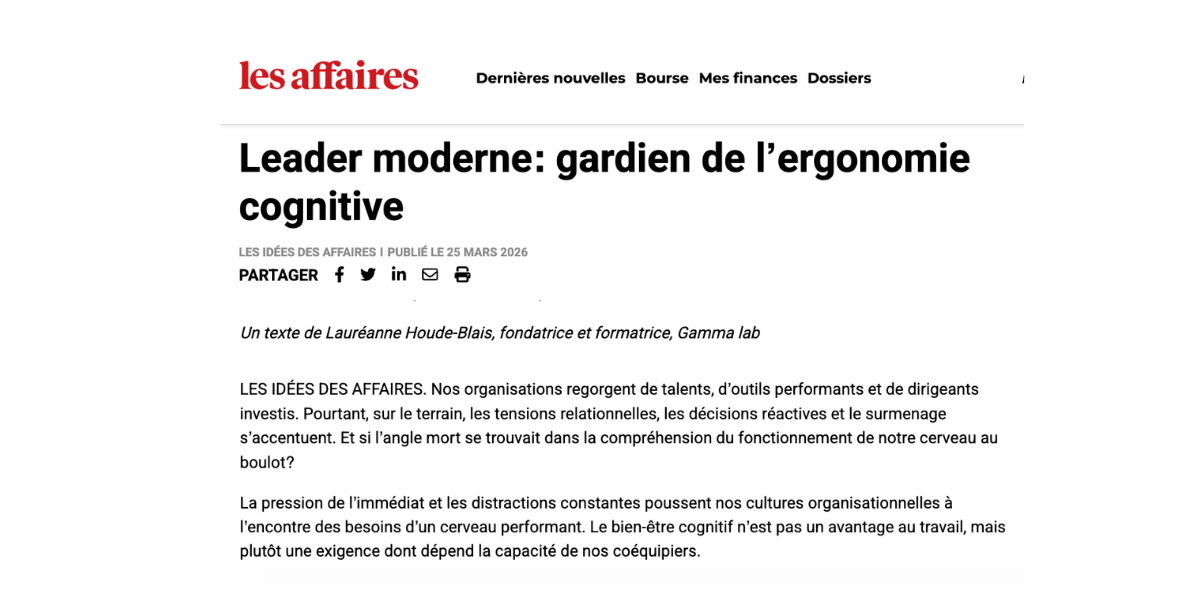 les affaires

Dernières nouvelles Bourse Mes finances Dossiers

Leader moderne: gardien de l'ergonomie cognitive

LES IDÉES DES AFFAIRES | PUBLIÉ LE 25 MARS 2026

PARTAGER

Un texte de Lauréanne Houde-Blais, fondatrice et formatrice, Gamma lab

LES IDÉES DES AFFAIRES. Nos organisations regorgent de talents, d'outils performants et de dirigeants investis. Pourtant, sur le terrain, les tensions relationnelles, les décisions réactives et le surmenage s'accentuent. Et si l'angle mort se trouvait dans la compréhension du fonctionnement de notre cerveau au boulot?

La pression de l'immédiat et les distractions constantes poussent nos cultures organisationnelles à l'encontre des besoins d'un cerveau performant. Le bien-être cognitif n'est pas un avantage au travail, mais plutôt une exigence dont dépend la capacité de nos coéquipiers.